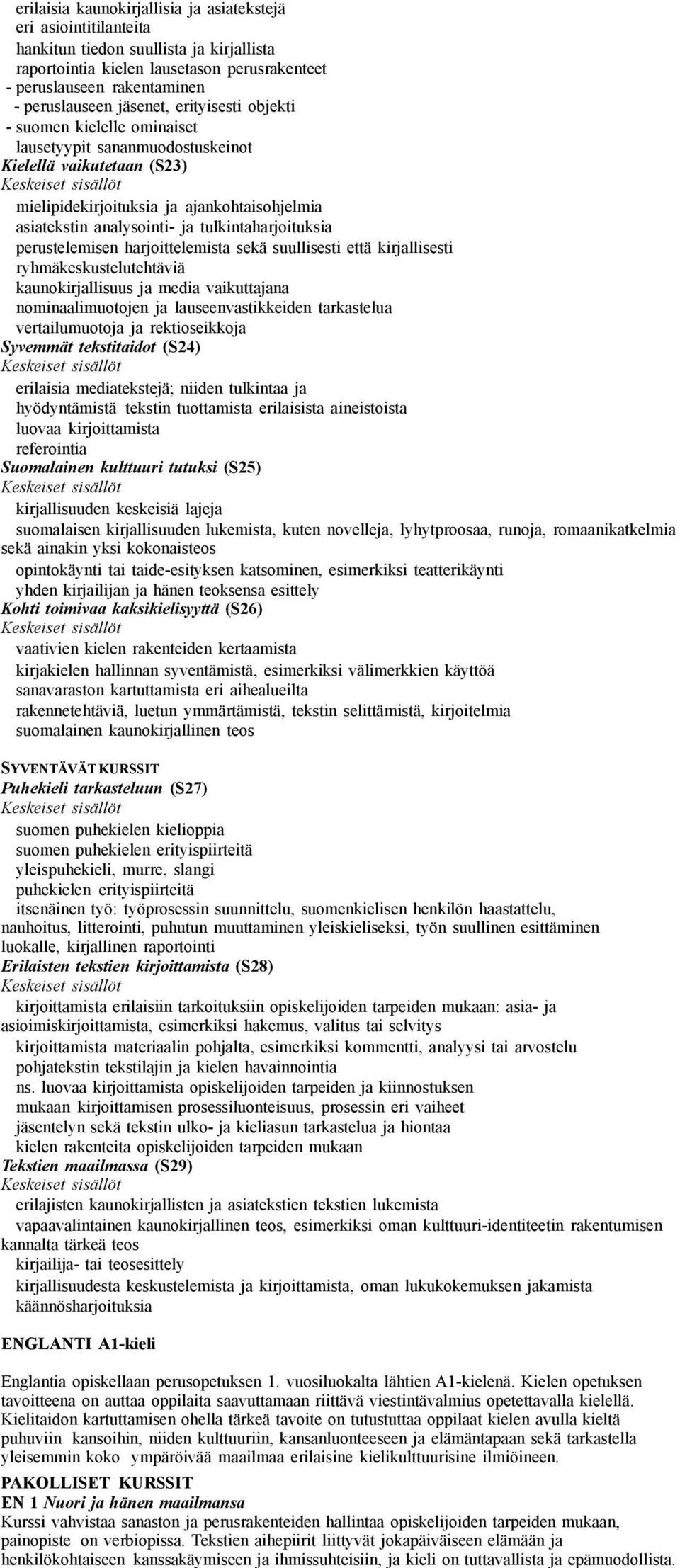 erilaisia kaunokirjallisia ja asiatekstejä
eri asiointitilanteita
hankitun tiedon suullista ja kirjallista
raportointia kielen lausetason perusrakenteet
- peruslauseen rakentaminen
- peruslauseen jäsenet, erityisesti objekti
- suomen kielelle ominaiset
lausetyypit sananmuodostuskeinot
Kielellä vaikutetaan (S23)
Keskeiset sisällöt
mielipidekirjoituksia ja ajankohtaisohjelmia
asiatekstin analysointi- ja tulkintaharjoituksia
perustelemisen harjoittelemista sekä suullisesti että kirjallisesti
ryhmäkeskustelutehtäviä
kaunokirjallisuus ja media vaikuttajana
nominaalimuotojen ja lauseenvastikkeiden tarkastelua
vertailumuotoja ja rektioseikkoja
Syvemmät tekstitaidot (S24)
Keskeiset sisällöt
erilaisia mediatekstejä; niiden tulkintaa ja
hyödyntämistä tekstin tuottamista erilaisista aineistoista
luovaa kirjoittamista
referointia
Suomalainen kulttuuri tutuksi (S25)
Keskeiset sisällöt
kirjallisuuden keskeisiä lajeja
suomalaisen kirjallisuuden lukemista, kuten novelleja, lyhytproosaa, runoja, romaanikatkelmia sekä ainakin yksi kokonaisteos
opintokäynti tai taide-esityksen katsominen, esimerkiksi teatterikäynti
yhden kirjailijan ja hänen teoksensa esittely
Kohti toimivaa kaksikielisyyttä (S26)
Keskeiset sisällöt
vaativien kielen rakenteiden kertaamista
kirjakielen hallinnan syventämistä, esimerkiksi välimerkkien käyttöä
sanavaraston kartuttamista eri aihealueilta
rakennetehtäviä, luetun ymmärtämistä, tekstin selittämistä, kirjoitelmia
suomalainen kaunokirjallinen teos

SYVENTÄVÄT KURSSIT
Puhekieli tarkasteluun (S27)
Keskeiset sisällöt
suomen puhekielen kielioppia
suomen puhekielen erityispiirteitä
yleispuhekieli, murre, slangi
puhekielen erityispiirteitä
itsenäinen työ: työprosessin suunnittelu, suomenkielisen henkilön haastattelu, nauhoitus, litterointi, puhutun muuttaminen yleiskieliseksi, työn suullinen esittäminen luokalle, kirjallinen raportointi
Erilaisten tekstien kirjoittamista (S28)
Keskeiset sisällöt
kirjoittamista erilaisiin tarkoituksiin opiskelijoiden tarpeiden mukaan: asia- ja asioimiskirjoittamista, esimerkiksi hakemus, valitus tai selvitys
kirjoittamista materiaalin pohjalta, esimerkiksi kommentti, analyysi tai arvostelu
pohjatekstin tekstilajin ja kielen havainnointia
ns. luovaa kirjoittamista opiskelijoiden tarpeiden ja kiinnostuksen
mukaan kirjoittamisen prosessiluonteisuus, prosessin eri vaiheet
jäsentelyn sekä tekstin ulko- ja kieliasun tarkastelua ja hiontaa
kielen rakenteita opiskelijoiden tarpeiden mukaan
Tekstien maailmassa (S29)
Keskeiset sisällöt
erilajisten kaunokirjallisten ja asiatekstien tekstien lukemista
vapaavalintainen kaunokirjallinen teos, esimerkiksi oman kulttuuri-identiteetin rakentumisen kannalta tärkeä teos
kirjailija- tai teosesittely
kirjallisuudesta keskustelemista ja kirjoittamista, oman lukukokemuksen jakamista
käännösharjoituksia

ENGLANTI A1-kieli

Englantia opiskellaan perusopetuksen 1. vuosiluokalta lähtien A1-kielenä. Kielen opetuksen tavoitteena on auttaa oppilaita saavuttamaan riittävä viestintävalmius opetettavalla kielellä. Kielitaidon kartuttamisen ohella tärkeä tavoite on tutustuttaa oppilaat kielen avulla kieltä puhuviin kansoihin, niiden kulttuuriin, kansanluonteeseen ja elämäntapaan sekä tarkastella yleisemmin koko ympäröivää maailmaa erilaisine kielikulttuurisine ilmiöineen.
PAKOLLISET KURSSIT
EN 1 Nuori ja hänen maailmansa
Kurssi vahvistaa sanaston ja perusrakenteiden hallintaa opiskelijoiden tarpeiden mukaan, painopiste on verbiopissa. Tekstien aihepiirit liittyvät jokapäiväiseen elämään ja henkilökohtaiseen kanssakäymiseen ja ihmissuhteisiin, ja kieli on tuttavallista ja epämuodollista.